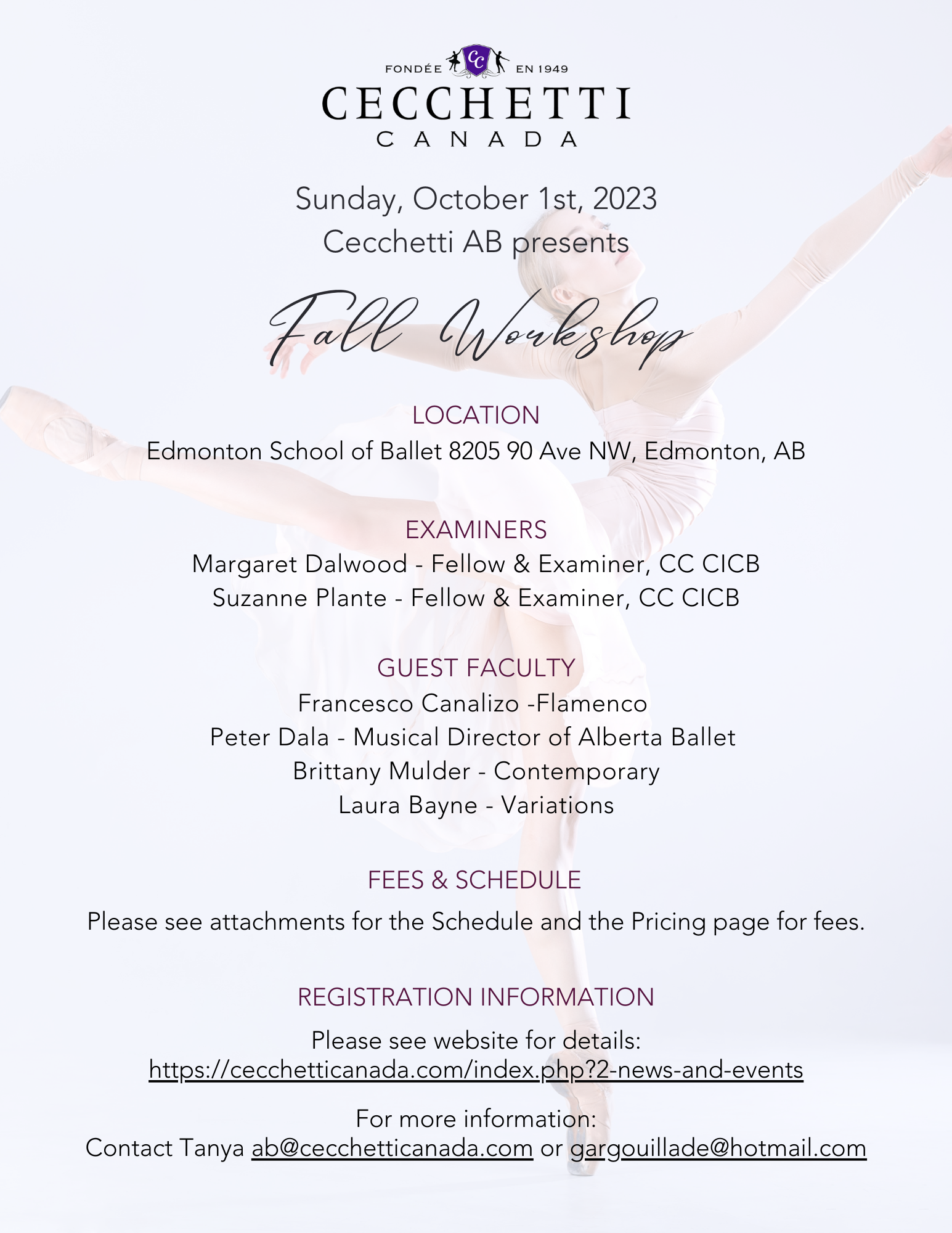 FONDÉE CC EN 1949
CECCHETTI
CANADA

Sunday, October 1st, 2023
Cecchetti AB presents

Fall Workshop

LOCATION
Edmonton School of Ballet 8205 90 Ave NW, Edmonton, AB

EXAMINERS
Margaret Dalwood - Fellow & Examiner, CC CICB
Suzanne Plante - Fellow & Examiner, CC CICB

GUEST FACULTY
Francesco Canalizo -Flamenco
Peter Dala - Musical Director of Alberta Ballet
Brittany Mulder - Contemporary
Laura Bayne - Variations

FEES & SCHEDULE
Please see attachments for the Schedule and the Pricing page for fees.

REGISTRATION INFORMATION
Please see website for details:
https://cecchetticanada.com/index.php?2-news-and-events

For more information:
Contact Tanya ab@cecchetticanada.com or gargouillade@hotmail.com